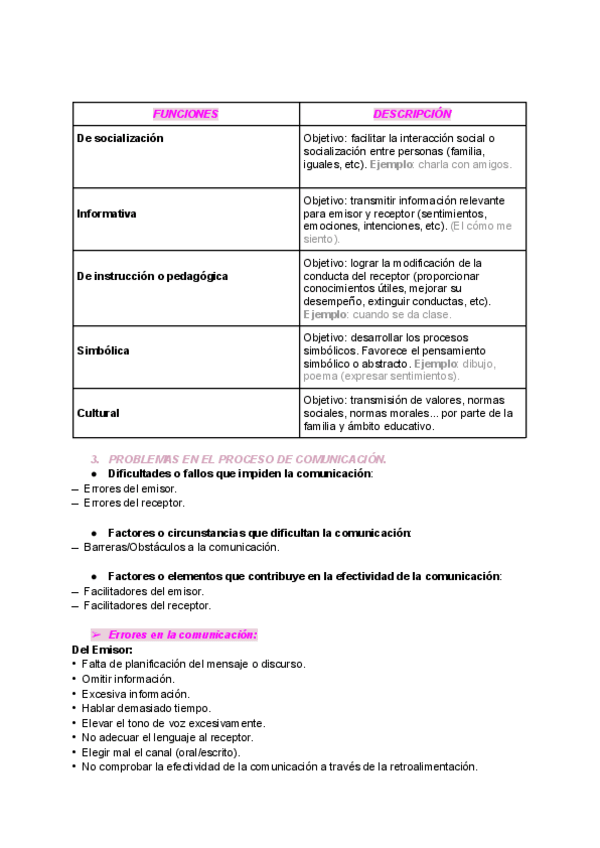 | FUNCIONES | DESCRIPCIÓN |
|---|---|
| De socialización | Objetivo: facilitar la interacción social o socialización entre personas (familia, iguales, etc). Ejemplo: charla con amigos. |
| Informativa | Objetivo: transmitir información relevante para emisor y receptor (sentimientos, emociones, intenciones, etc). (El cómo me siento). |
| De instrucción o pedagógica | Objetivo: lograr la modificación de la conducta del receptor (proporcionar conocimientos útiles, mejorar su desempeño, extinguir conductas, etc). Ejemplo: cuando se da clase. |
| Simbólica | Objetivo: desarrollar los procesos simbólicos. Favorece el pensamiento simbólico o abstracto. Ejemplo: dibujo, poema (expresar sentimientos). |
| Cultural | Objetivo: transmisión de valores, normas sociales, normas morales... por parte de la familia y ámbito educativo. |

3. PROBLEMAS EN EL PROCESO DE COMUNICACIÓN.
● Dificultades o fallos que impiden la comunicación:
– Errores del emisor.
– Errores del receptor.

● Factores o circunstancias que dificultan la comunicación:
– Barreras/Obstáculos a la comunicación.

● Factores o elementos que contribuye en la efectividad de la comunicación:
– Facilitadores del emisor.
– Facilitadores del receptor.

➢ Errores en la comunicación:
Del Emisor:
• Falta de planificación del mensaje o discurso.
• Omitir información.
• Excesiva información.
• Hablar demasiado tiempo.
• Elevar el tono de voz excesivamente.
• No adecuar el lenguaje al receptor.
• Elegir mal el canal (oral/escrito).
• No comprobar la efectividad de la comunicación a través de la retroalimentación.